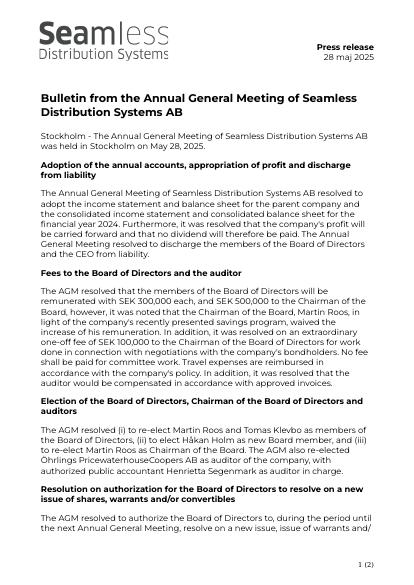 Seamless
Distribution Systems

Press release
28 maj 2025

Bulletin from the Annual General Meeting of Seamless Distribution Systems AB

Stockholm - The Annual General Meeting of Seamless Distribution Systems AB was held in Stockholm on May 28, 2025.

Adoption of the annual accounts, appropriation of profit and discharge from liability

The Annual General Meeting of Seamless Distribution Systems AB resolved to adopt the income statement and balance sheet for the parent company and the consolidated income statement and consolidated balance sheet for the financial year 2024. Furthermore, it was resolved that the company's profit will be carried forward and that no dividend will therefore be paid. The Annual General Meeting resolved to discharge the members of the Board of Directors and the CEO from liability.

Fees to the Board of Directors and the auditor

The AGM resolved that the members of the Board of Directors will be remunerated with SEK 300,000 each, and SEK 500,000 to the Chairman of the Board, however, it was noted that the Chairman of the Board, Martin Roos, in light of the company's recently presented savings program, waived the increase of his remuneration. In addition, it was resolved on an extraordinary one-off fee of SEK 100,000 to the Chairman of the Board of Directors for work done in connection with negotiations with the company's bondholders. No fee shall be paid for committee work. Travel expenses are reimbursed in accordance with the company's policy. In addition, it was resolved that the auditor would be compensated in accordance with approved invoices.

Election of the Board of Directors, Chairman of the Board of Directors and auditors

The AGM resolved (i) to re-elect Martin Roos and Tomas Klevbo as members of the Board of Directors, (ii) to elect Håkan Holm as new Board member, and (iii) to re-elect Martin Roos as Chairman of the Board. The AGM also re-elected Öhrlings PricewaterhouseCoopers AB as auditor of the company, with authorized public accountant Henrietta Segenmark as auditor in charge.

Resolution on authorization for the Board of Directors to resolve on a new issue of shares, warrants and/or convertibles

The AGM resolved to authorize the Board of Directors to, during the period until the next Annual General Meeting, resolve on a new issue, issue of warrants and/

1 (2)